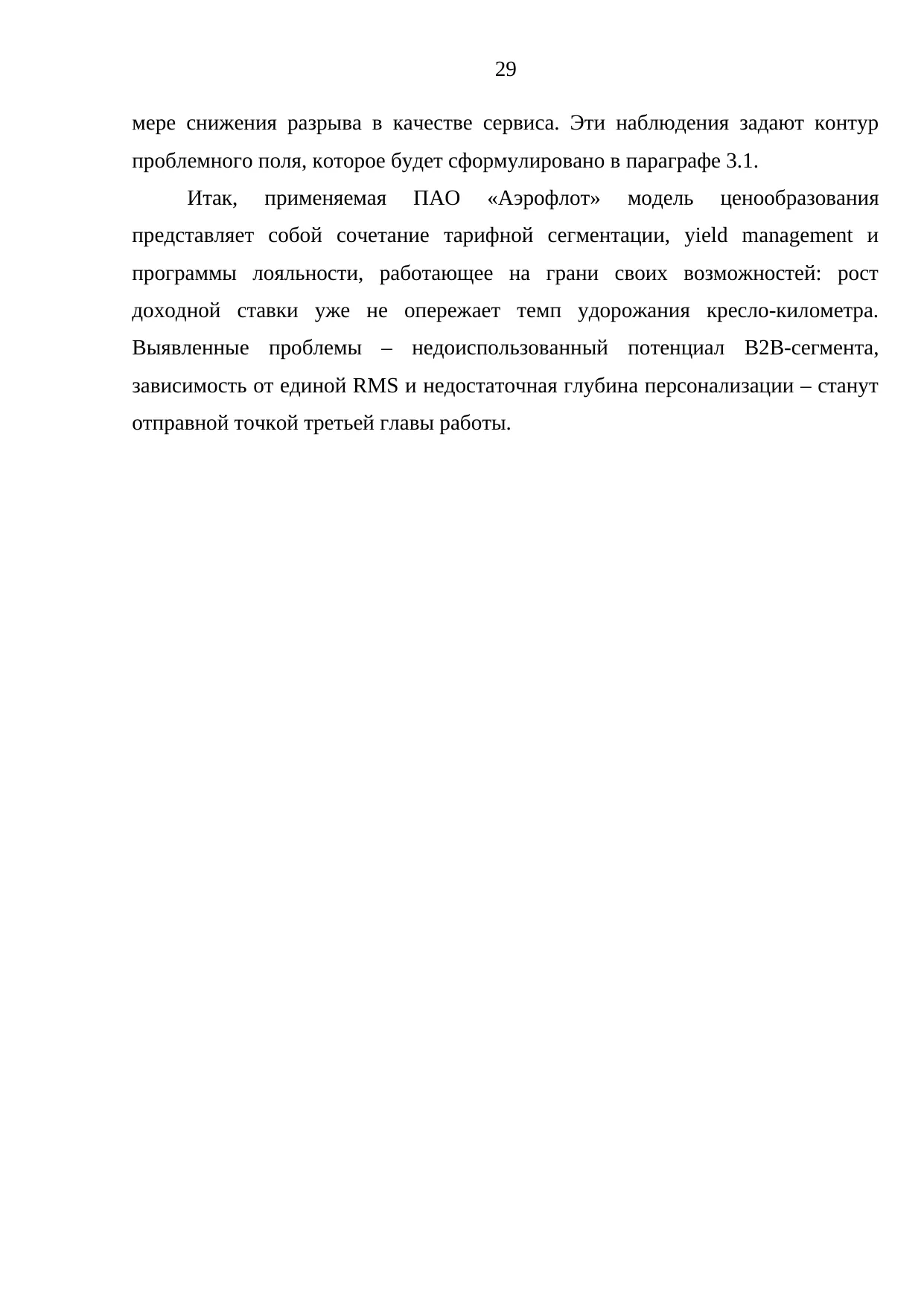 29

мере снижения разрыва в качестве сервиса. Эти наблюдения задают контур проблемного поля, которое будет сформулировано в параграфе 3.1.

Итак, применяемая ПАО «Аэрофлот» модель ценообразования представляет собой сочетание тарифной сегментации, yield management и программы лояльности, работающее на грани своих возможностей: рост доходной ставки уже не опережает темп удорожания кресло-километра. Выявленные проблемы – недоиспользованный потенциал B2B-сегмента, зависимость от единой RMS и недостаточная глубина персонализации – станут отправной точкой третьей главы работы.